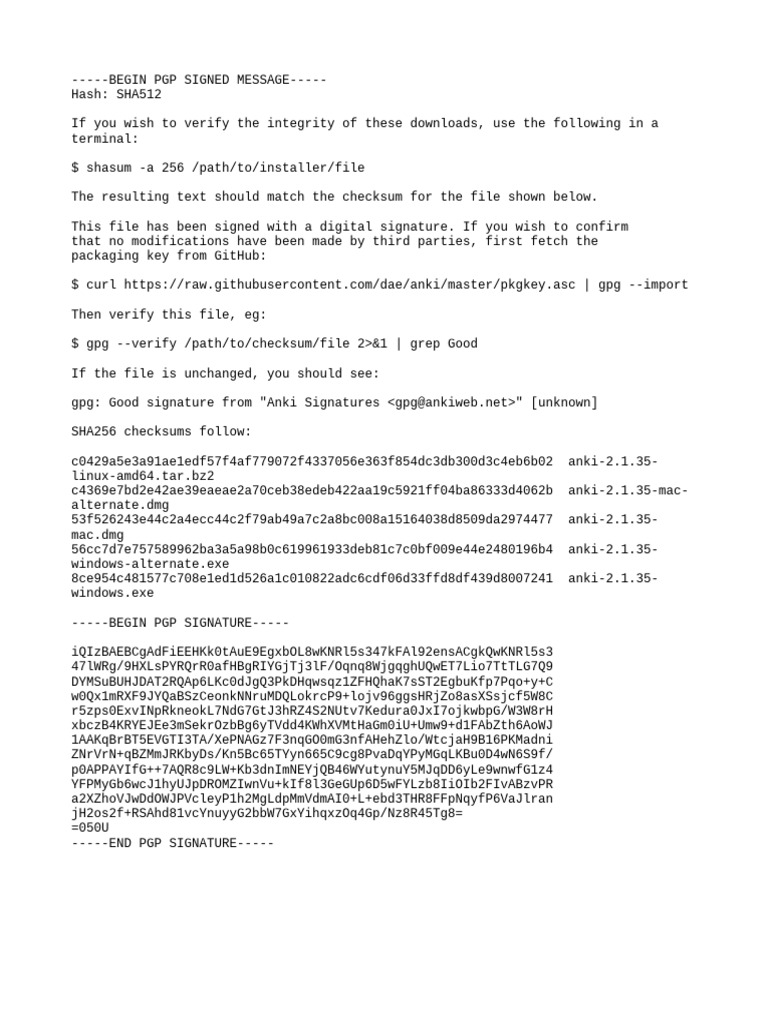 -----BEGIN PGP SIGNED MESSAGE-----
Hash: SHA512

If you wish to verify the integrity of these downloads, use the following in a terminal:

$ shasum -a 256 /path/to/installer/file

The resulting text should match the checksum for the file shown below.

This file has been signed with a digital signature. If you wish to confirm that no modifications have been made by third parties, first fetch the packaging key from GitHub:

$ curl https://raw.githubusercontent.com/dae/anki/master/pkgkey.asc | gpg --import

Then verify this file, eg:

$ gpg --verify /path/to/checksum/file 2>&1 | grep Good

If the file is unchanged, you should see:

gpg: Good signature from "Anki Signatures <gpg@ankiweb.net>" [unknown]

SHA256 checksums follow:

c0429a5e3a91ae1edf57f4af779072f4337056e363f854dc3db300d3c4eb6b02  anki-2.1.35-linux-amd64.tar.bz2
c4369e7bd2e42ae39eaeae2a70ceb38edeb422aa19c5921ff04ba86333d4062b  anki-2.1.35-mac-alternate.dmg
53f526243e44c2a4ecc44c2f79ab49a7c2a8bc008a15164038d8509da2974477  anki-2.1.35-mac.dmg
56cc7d7e757589962ba3a5a98b0c619961933deb81c7c0bf009e44e2480196b4  anki-2.1.35-windows-alternate.exe
8ce954c481577c708e1ed1d526a1c010822adc6cdf06d33ffd8df439d8007241  anki-2.1.35-windows.exe

-----BEGIN PGP SIGNATURE-----

iQIzBAEBCgAdFiEEHKk0tAuE9EgxbOL8wKNRl5s347kFAl92ensACgkQwKNRl5s3
47lWRg/9HXLsPYRQrR0afHBgRIYGjTj3lF/Oqnq8WjgqghUQwET7Lio7TtTLG7Q9
DYMSuBUHJDAT2RQAp6LKc0dJgQ3PkDHqwsqz1ZFHQhaK7sST2EgbuKfp7Pqo+y+C
w0Qx1mRXF9JYQaBSzCeonkNNruMDQLokrcP9+lojv96ggsHRjZo8asXSsjcf5W8C
r5zps0ExvINpRkneokL7NdG7GtJ3hRZ4S2NUtv7Kedura0JxI7ojkwbpG/W3W8rH
xbczB4KRYEJEe3mSekrOzbBg6yTVdd4KWhXVMtHaGm0iU+Umw9+d1FAbZth6AoWJ
1AAKqBrBT5EVGTI3TA/XePNAGz7F3nqGO0mG3nfAHehZlo/WtcjaH9B16PKMadni
ZNrVrN+qBZMmJRKbyDs/Kn5Bc65TYyn665C9cg8PvaDqYPyMGqLKBu0D4wN6S9f/
p0APPAYIfG++7AQR8c9LW+Kb3dnImNEYjQB46WYutynuY5MJqDD6yLe9wnwfG1z4
YFPMyGb6wcJ1hyUJpDROMZIwnVu+kIf8l3GeGUp6D5wFYLzb8IiOIb2FIvABzvPR
a2XZhoVJwDdOWJPVcleyP1h2MgLdpMmVdmAI0+L+ebd3THR8FFpNqyfP6VaJlran
jH2os2f+RSAhd81vcYnuyyG2bbW7GxYihqxzOq4Gp/Nz8R45Tg8=
=050U
-----END PGP SIGNATURE-----